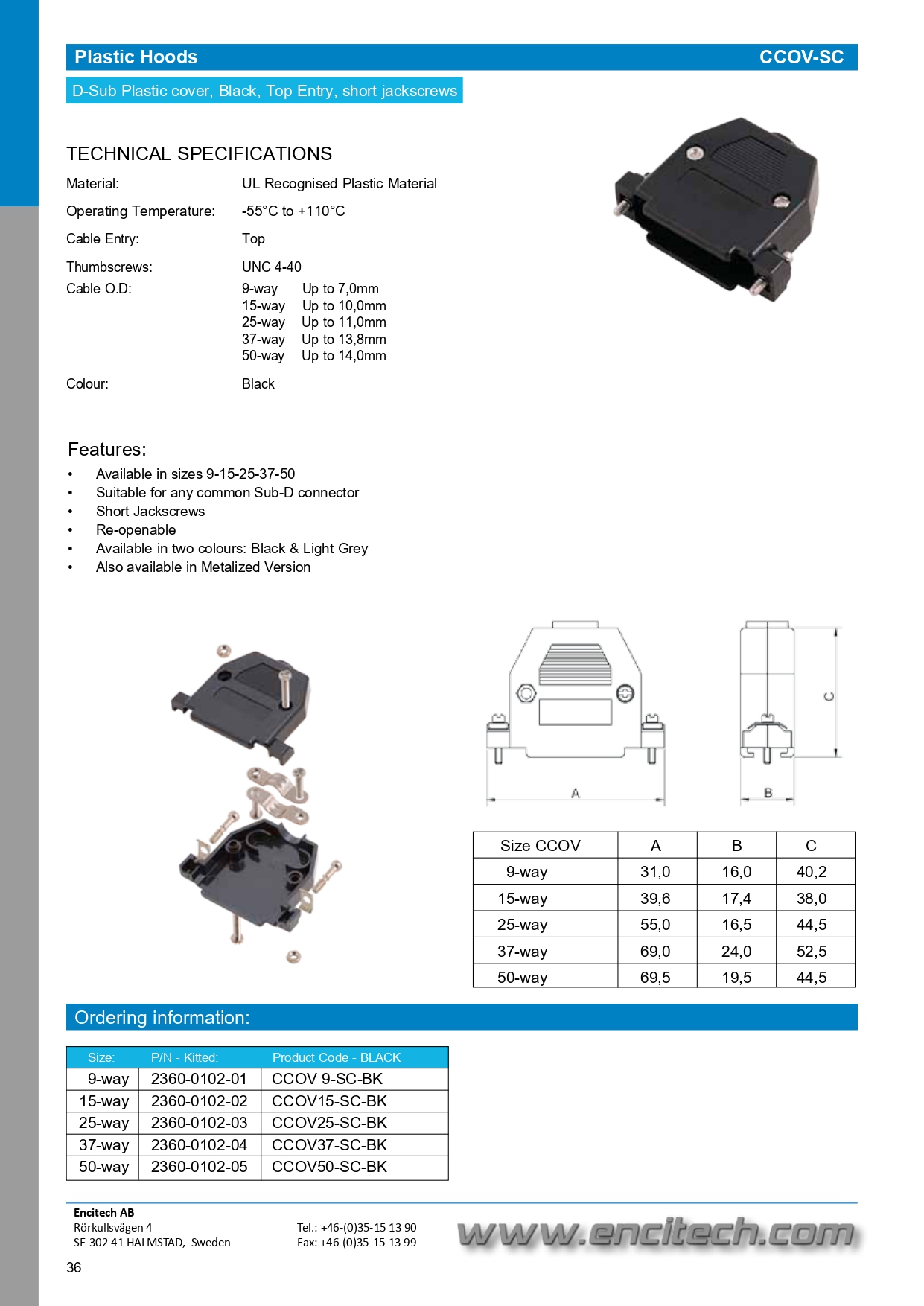 Plastic Hoods CCOV-SC

D-Sub Plastic cover, Black, Top Entry, short jackscrews

TECHNICAL SPECIFICATIONS

Material: UL Recognised Plastic Material

Operating Temperature: -55°C to +110°C

Cable Entry: Top

Thumbscrews: UNC 4-40

Cable O.D: 9-way Up to 7,0mm
15-way Up to 10,0mm
25-way Up to 11,0mm
37-way Up to 13,8mm
50-way Up to 14,0mm

Colour: Black

Features:
• Available in sizes 9-15-25-37-50
• Suitable for any common Sub-D connector
• Short Jackscrews
• Re-openable
• Available in two colours: Black & Light Grey
• Also available in Metalized Version

A B C

| Size CCOV | A | B | C |
|---|---|---|---|
| 9-way | 31,0 | 16,0 | 40,2 |
| 15-way | 39,6 | 17,4 | 38,0 |
| 25-way | 55,0 | 16,5 | 44,5 |
| 37-way | 69,0 | 24,0 | 52,5 |
| 50-way | 69,5 | 19,5 | 44,5 |

Ordering information:

| Size: | P/N - Kitted: | Product Code - BLACK |
|---|---|---|
| 9-way | 2360-0102-01 | CCOV 9-SC-BK |
| 15-way | 2360-0102-02 | CCOV15-SC-BK |
| 25-way | 2360-0102-03 | CCOV25-SC-BK |
| 37-way | 2360-0102-04 | CCOV37-SC-BK |
| 50-way | 2360-0102-05 | CCOV50-SC-BK |

Encitech AB
Rörkullsvägen 4
SE-302 41 HALMSTAD, Sweden

Tel.: +46-(0)35-15 13 90
Fax: +46-(0)35-15 13 99

www.encitech.com

36